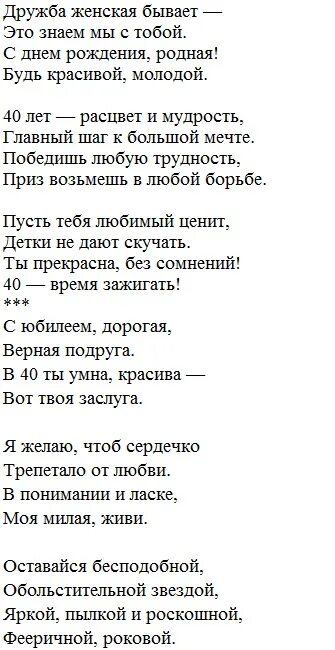 Дружба женская бывает —
Это знаем мы с тобой.
С днем рождения, родная!
Будь красивой, молодой.

40 лет — расцвет и мудрость,
Главный шаг к большой мечте.
Победишь любую трудность,
Приз возьмешь в любой борьбе.

Пусть тебя любимый ценит,
Детки не дают скучать.
Ты прекрасна, без сомнений!
40 — время зажигать!
***
С юбилеем, дорогая,
Верная подруга.
В 40 ты умна, красива —
Вот твоя заслуга.

Я желаю, чтоб сердечко
Трепетало от любви.
В понимании и ласке,
Моя милая, живи.

Оставайся бесподобной,
Обольстительной звездой,
Яркой, пылкой и роскошной,
Фееричной, роковой.